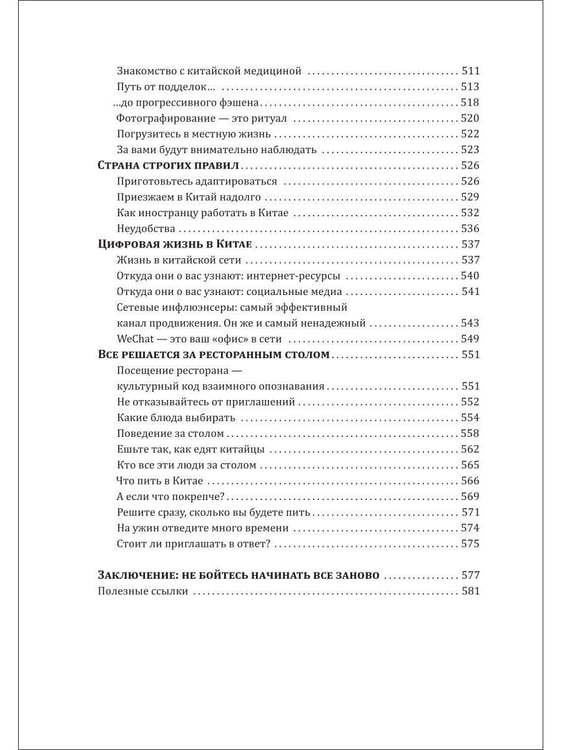 Знакомство с китайской медициной 511
Путь от подделок... 513
...до прогрессивного фэшена 518
Фотографирование — это ритуал 520
Погрузитесь в местную жизнь 522
За вами будут внимательно наблюдать 523
Страна строгих правил 526
Приготовьтесь адаптироваться 526
Приезжаем в Китай надолго 529
Как иностранцу работать в Китае 532
Неудобства 536
Цифровая жизнь в Китае 537
Жизнь в китайской сети 537
Откуда они о вас узнают: интернет-ресурсы 540
Откуда они о вас узнают: социальные медиа 541
Сетевые инфлюэнсеры: самый эффективный канал продвижения. Он же и самый ненадежный 543
WeChat — это ваш «офис» в сети 549
Все решается за ресторанным столом 551
Посещение ресторана — культурный код взаимного опознавания 551
Не отказывайтесь от приглашений 552
Какие блюда выбирать 554
Поведение за столом 558
Ешьте так, как едят китайцы 562
Кто все эти люди за столом 565
Что пить в Китае 566
А если что покрепче? 569
Решите сразу, сколько вы будете пить 571
На ужин отведите много времени 574
Стоит ли приглашать в ответ? 575

Заключение: не бойтесь начинать все заново 577
Полезные ссылки 581